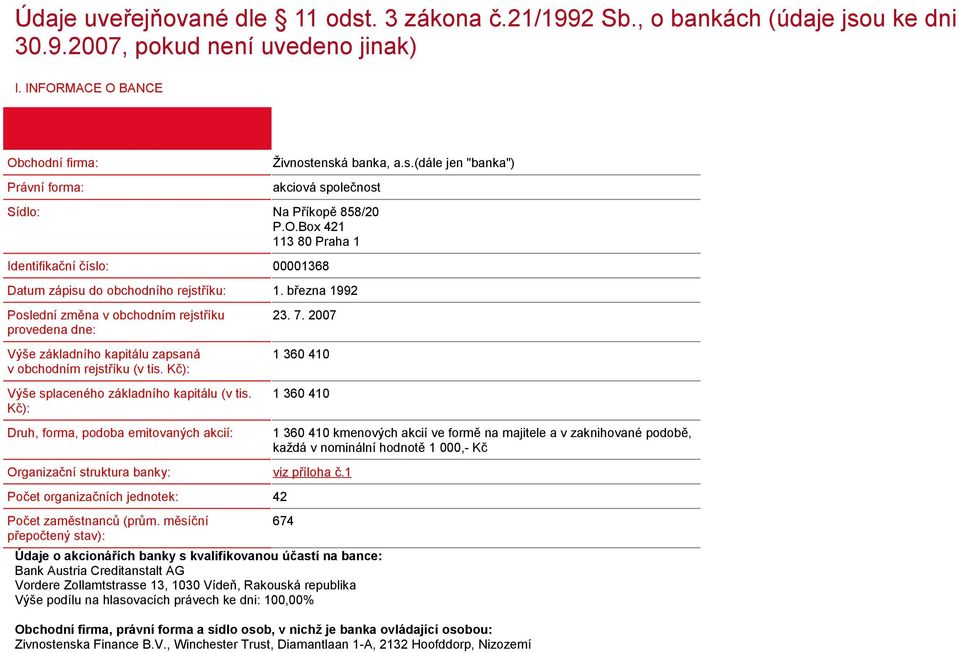 Údaje uveřejňované dle § 11 odst. 3 zákona č.21/1992 Sb., o bankách (údaje jsou ke dni 30.9.2007, pokud není uvedeno jinak)

I. INFORMACE O BANCE

| | |
|---|---|
| Obchodní firma: | Živnostenská banka, a.s.(dále jen "banka") |
| Právní forma: | akciová společnost |
| Sídlo: | Na Příkopě 858/20 P.O.Box 421 113 80 Praha 1 |
| Identifikační číslo: | 00001368 |
| Datum zápisu do obchodního rejstříku: | 1. března 1992 |
| Poslední změna v obchodním rejstříku provedena dne: | 23. 7. 2007 |
| Výše základního kapitálu zapsaná v obchodním rejstříku (v tis. Kč): | 1 360 410 |
| Výše splaceného základního kapitálu (v tis. Kč): | 1 360 410 |
| Druh, forma, podoba emitovaných akcií: | 1 360 410 kmenových akcií ve formě na majitele a v zaknihované podobě, každá v nominální hodnotě 1 000,- Kč |
| Organizační struktura banky: | viz příloha č.1 |
| Počet organizačních jednotek: | 42 |
| Počet zaměstnanců (prům. měsíční přepočtený stav): | 674 |

Údaje o akcionářích banky s kvalifikovanou účastí na bance:
Bank Austria Creditanstalt AG
Vordere Zollamtstrasse 13, 1030 Vídeň, Rakouská republika
Výše podílu na hlasovacích právech ke dni: 100,00%

Obchodní firma, právní forma a sídlo osob, v nichž je banka ovládající osobou:
Zivnostenska Finance B.V., Winchester Trust, Diamantlaan 1-A, 2132 Hoofddorp, Nizozemí